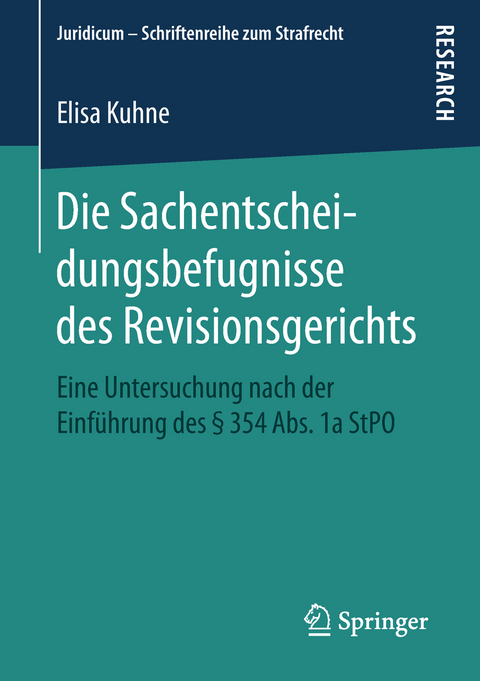 Juridicum – Schriftenreihe zum Strafrecht

RESEARCH

Elisa Kuhne

Die Sachentscheidungsbefugnisse des Revisionsgerichts

Eine Untersuchung nach der Einführung des § 354 Abs. 1a StPO

Springer